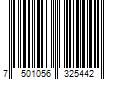 7 501056 325442